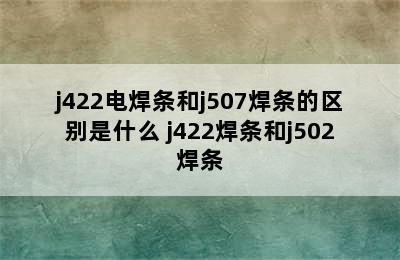 j422电焊条和j507焊条的区别是什么 j422焊条和j502焊条